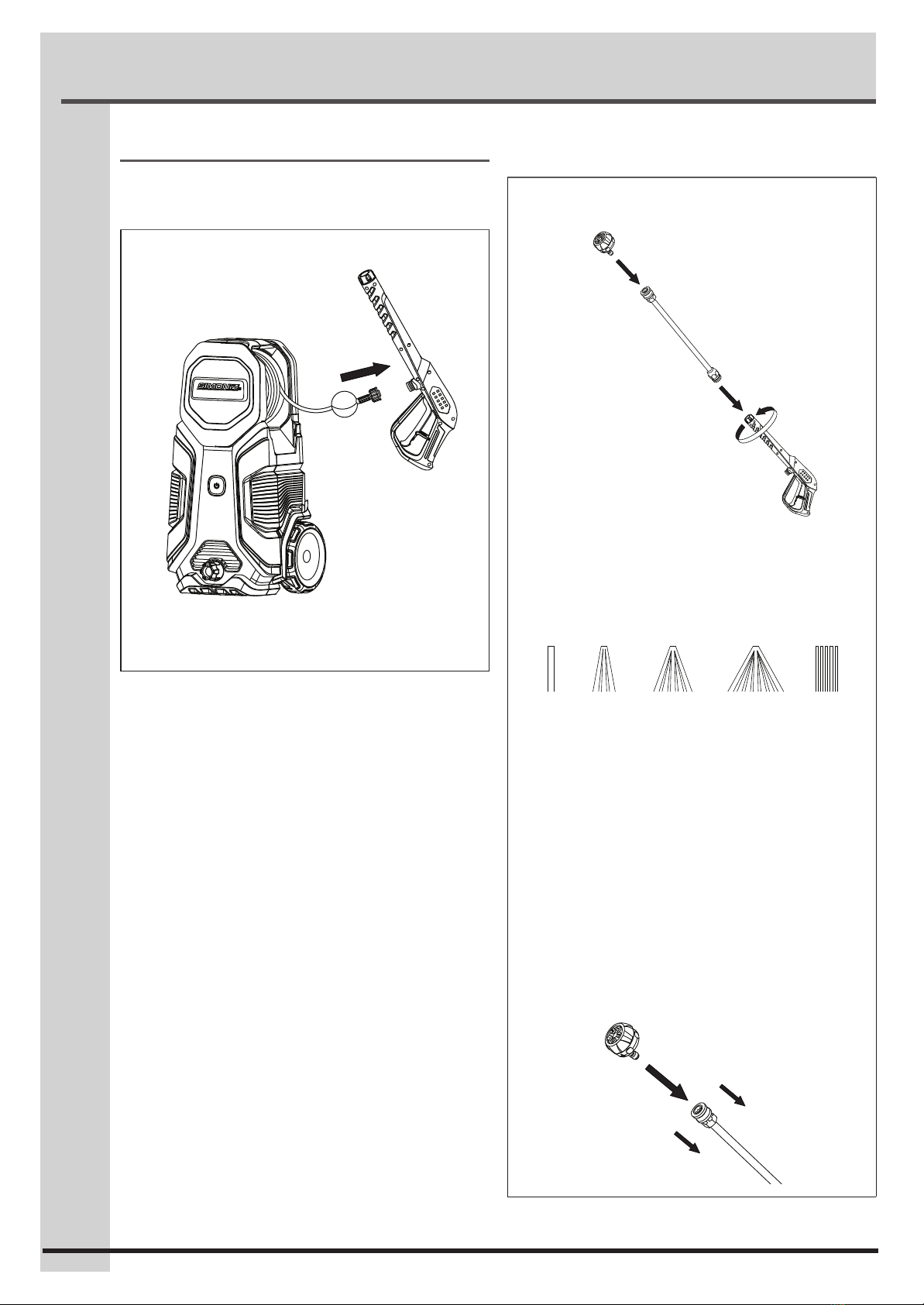 SIMONIZ